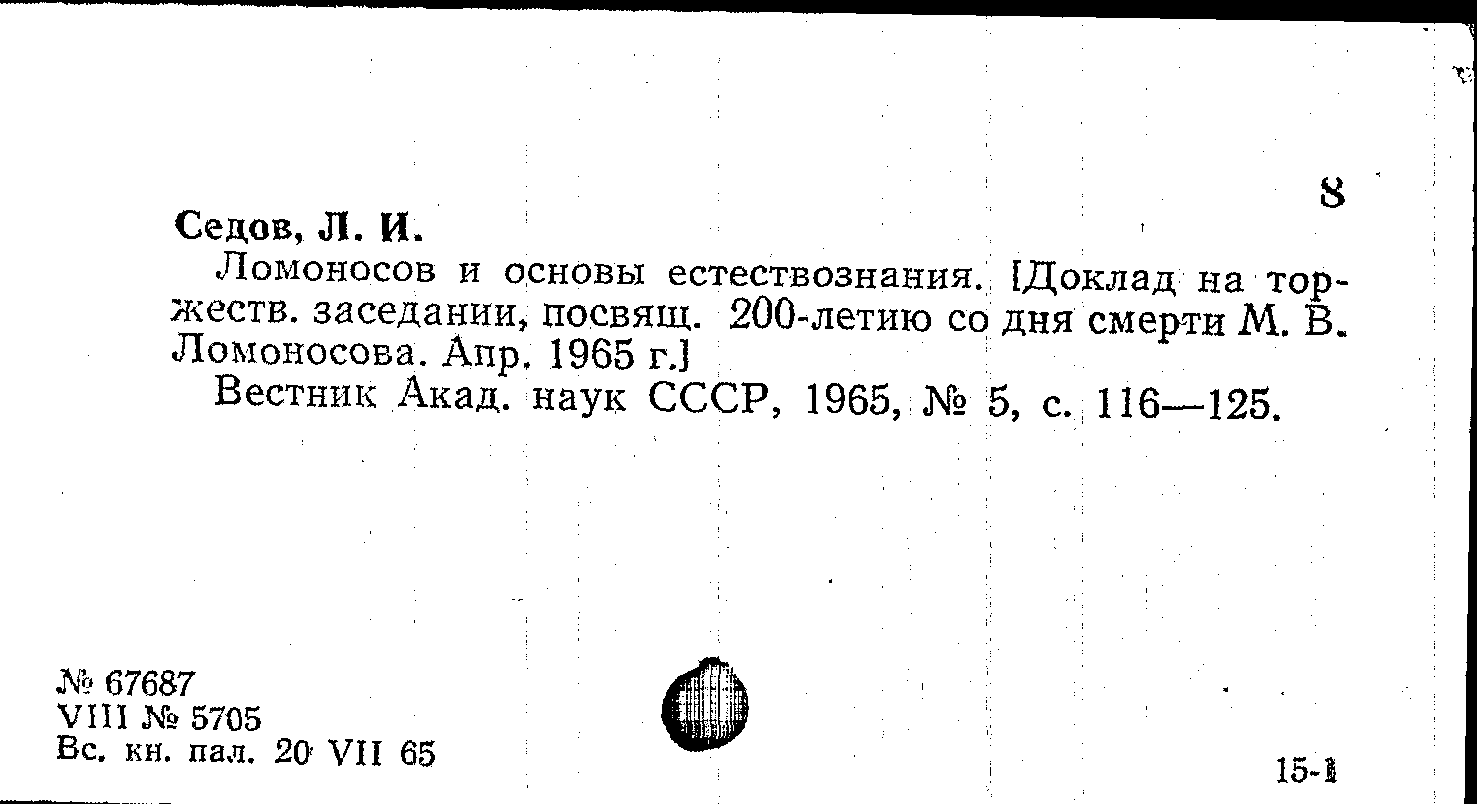 8

Седов, Л. И.

Ломоносов и основы естествознания. [Доклад на торжеств. заседании, посвящ. 200-летию со дня смерти М. В. Ломоносова. Апр. 1965 г.]

Вестник Акад. наук СССР, 1965, № 5, с. 116—125.

№ 67687
VIII № 5705
Вс. кн. пал. 20 VII 65

15-1